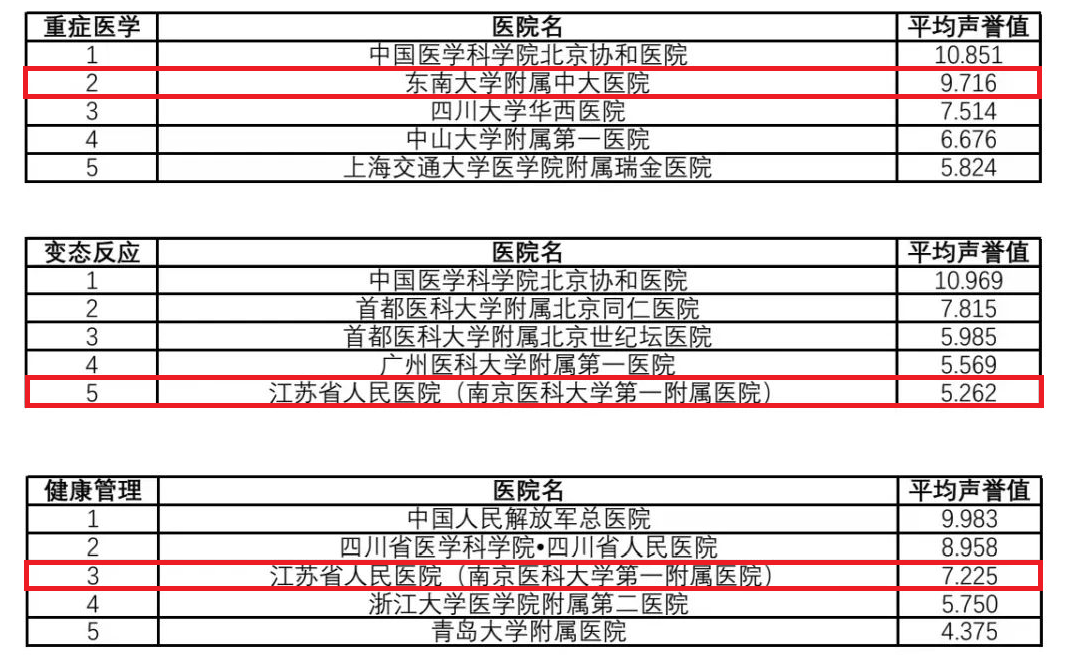 | 重症医学 | 医院名 | 平均声誉值 |
|---|---|---|
| 1 | 中国医学科学院北京协和医院 | 10.851 |
| 2 | 东南大学附属中大医院 | 9.716 |
| 3 | 四川大学华西医院 | 7.514 |
| 4 | 中山大学附属第一医院 | 6.676 |
| 5 | 上海交通大学医学院附属瑞金医院 | 5.824 |

| 变态反应 | 医院名 | 平均声誉值 |
|---|---|---|
| 1 | 中国医学科学院北京协和医院 | 10.969 |
| 2 | 首都医科大学附属北京同仁医院 | 7.815 |
| 3 | 首都医科大学附属北京世纪坛医院 | 5.985 |
| 4 | 广州医科大学附属第一医院 | 5.569 |
| 5 | 江苏省人民医院（南京医科大学第一附属医院） | 5.262 |

| 健康管理 | 医院名 | 平均声誉值 |
|---|---|---|
| 1 | 中国人民解放军总医院 | 9.983 |
| 2 | 四川省医学科学院•四川省人民医院 | 8.958 |
| 3 | 江苏省人民医院（南京医科大学第一附属医院） | 7.225 |
| 4 | 浙江大学医学院附属第二医院 | 5.750 |
| 5 | 青岛大学附属医院 | 4.375 |